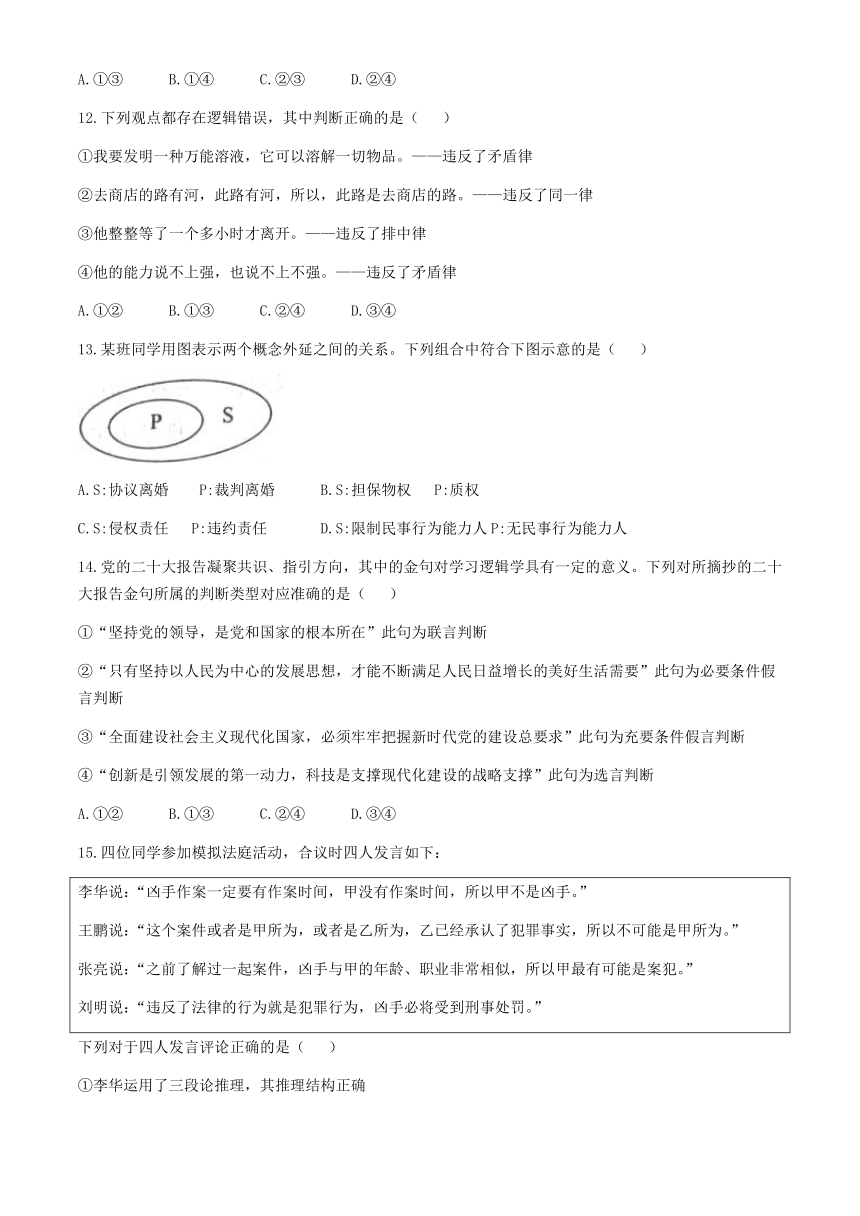 A.①③　　B.①④　　C.②③　　D.②④

12.下列观点都存在逻辑错误，其中判断正确的是（　　）

①我要发明一种万能溶液，它可以溶解一切物品。——违反了矛盾律

②去商店的路有河，此路有河，所以，此路是去商店的路。——违反了同一律

③他整整等了一个多小时才离开。——违反了排中律

④他的能力说不上强，也说不上不强。——违反了矛盾律

A.①②　　B.①③　　C.②④　　D.③④

13.某班同学用图表示两个概念外延之间的关系。下列组合中符合下图示意的是（　　）

P　S

A.S:协议离婚　P:裁判离婚　　B.S:担保物权　P:质权

C.S:侵权责任　P:违约责任　　D.S:限制民事行为能力人 P:无民事行为能力人

14.党的二十大报告凝聚共识、指引方向，其中的金句对学习逻辑学具有一定的意义。下列对所摘抄的二十大报告金句所属的判断类型对应准确的是（　　）

①“坚持党的领导，是党和国家的根本所在”此句为联言判断

②“只有坚持以人民为中心的发展思想，才能不断满足人民日益增长的美好生活需要”此句为必要条件假言判断

③“全面建设社会主义现代化国家，必须牢牢把握新时代党的建设总要求”此句为充要条件假言判断

④“创新是引领发展的第一动力，科技是支撑现代化建设的战略支撑”此句为选言判断

A.①②　　B.①③　　C.②④　　D.③④

15.四位同学参加模拟法庭活动，合议时四人发言如下：

李华说：“凶手作案一定要有作案时间，甲没有作案时间，所以甲不是凶手。”

王鹏说：“这个案件或者是甲所为，或者是乙所为，乙已经承认了犯罪事实，所以不可能是甲所为。”

张亮说：“之前了解过一起案件，凶手与甲的年龄、职业非常相似，所以甲最有可能是案犯。”

刘明说：“违反了法律的行为就是犯罪行为，凶手必将受到刑事处罚。”

下列对于四人发言评论正确的是（　　）

①李华运用了三段论推理，其推理结构正确